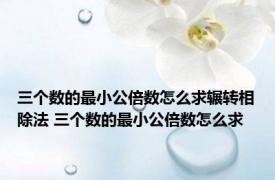 三个数的最小公倍数怎么求辗转相除法 三个数的最小公倍数怎么求